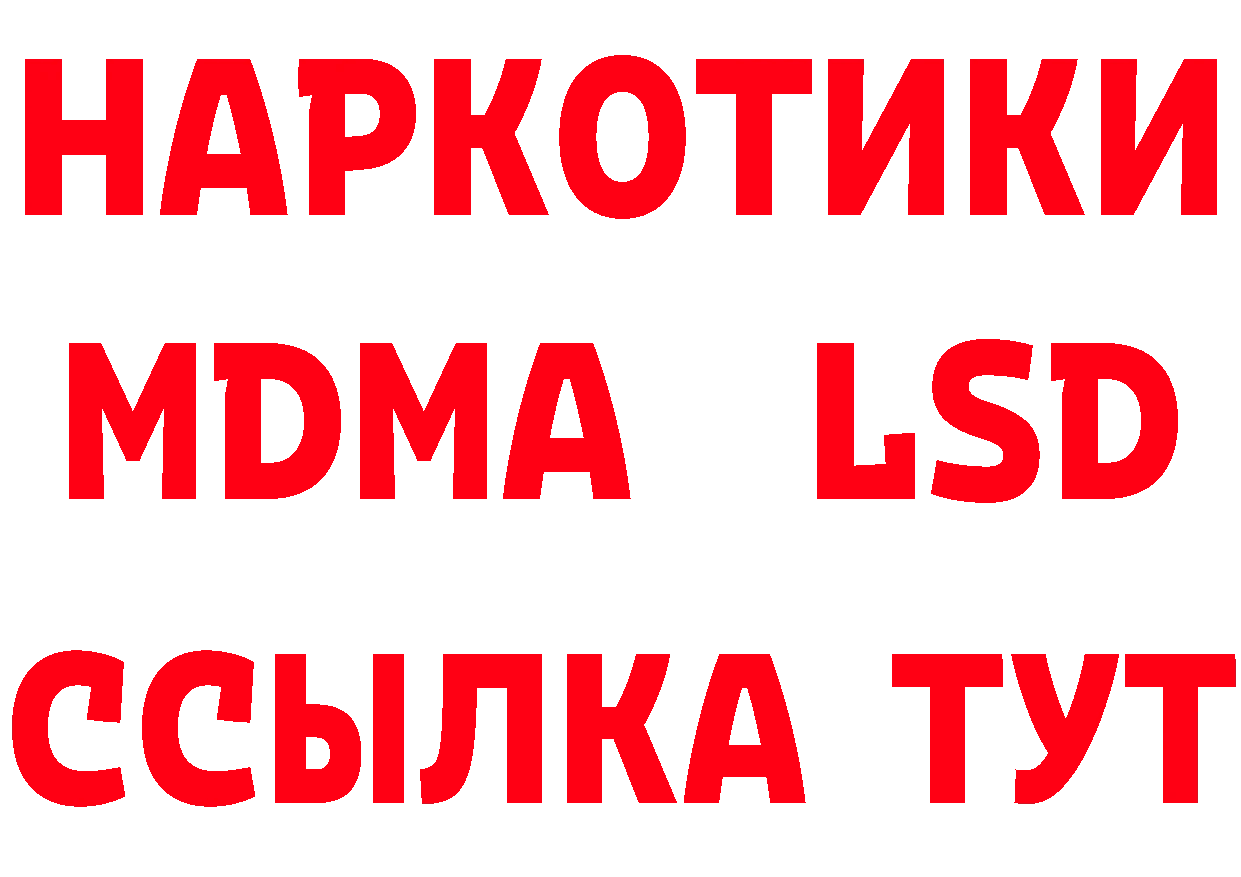 НАРКОТИКИ
MDMA LSD
ССЫЛКА ТУТ